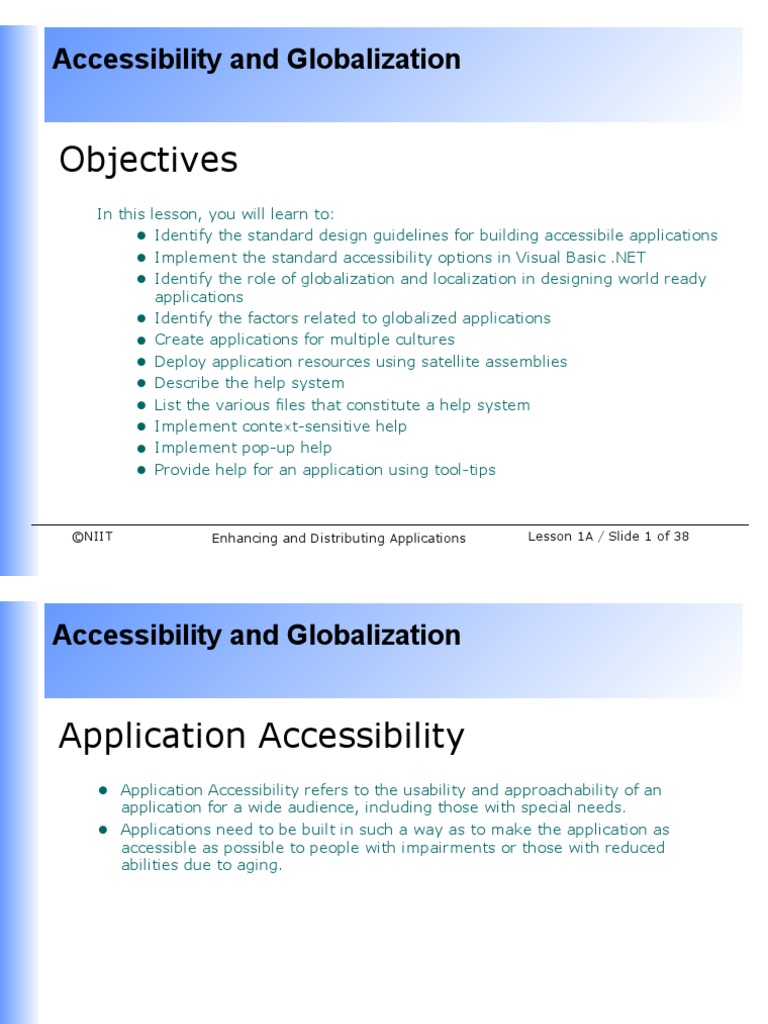 Accessibility and Globalization

Objectives

In this lesson, you will learn to:

- Identify the standard design guidelines for building accessibile applications
- Implement the standard accessibility options in Visual Basic .NET
- Identify the role of globalization and localization in designing world ready applications
- Identify the factors related to globalized applications
- Create applications for multiple cultures
- Deploy application resources using satellite assemblies
- Describe the help system
- List the various files that constitute a help system
- Implement context-sensitive help
- Implement pop-up help
- Provide help for an application using tool-tips

©NIIT Enhancing and Distributing Applications Lesson 1A / Slide 1 of 38

Accessibility and Globalization

Application Accessibility

- Application Accessibility refers to the usability and approachability of an application for a wide audience, including those with special needs.
- Applications need to be built in such a way as to make the application as accessible as possible to people with impairments or those with reduced abilities due to aging.